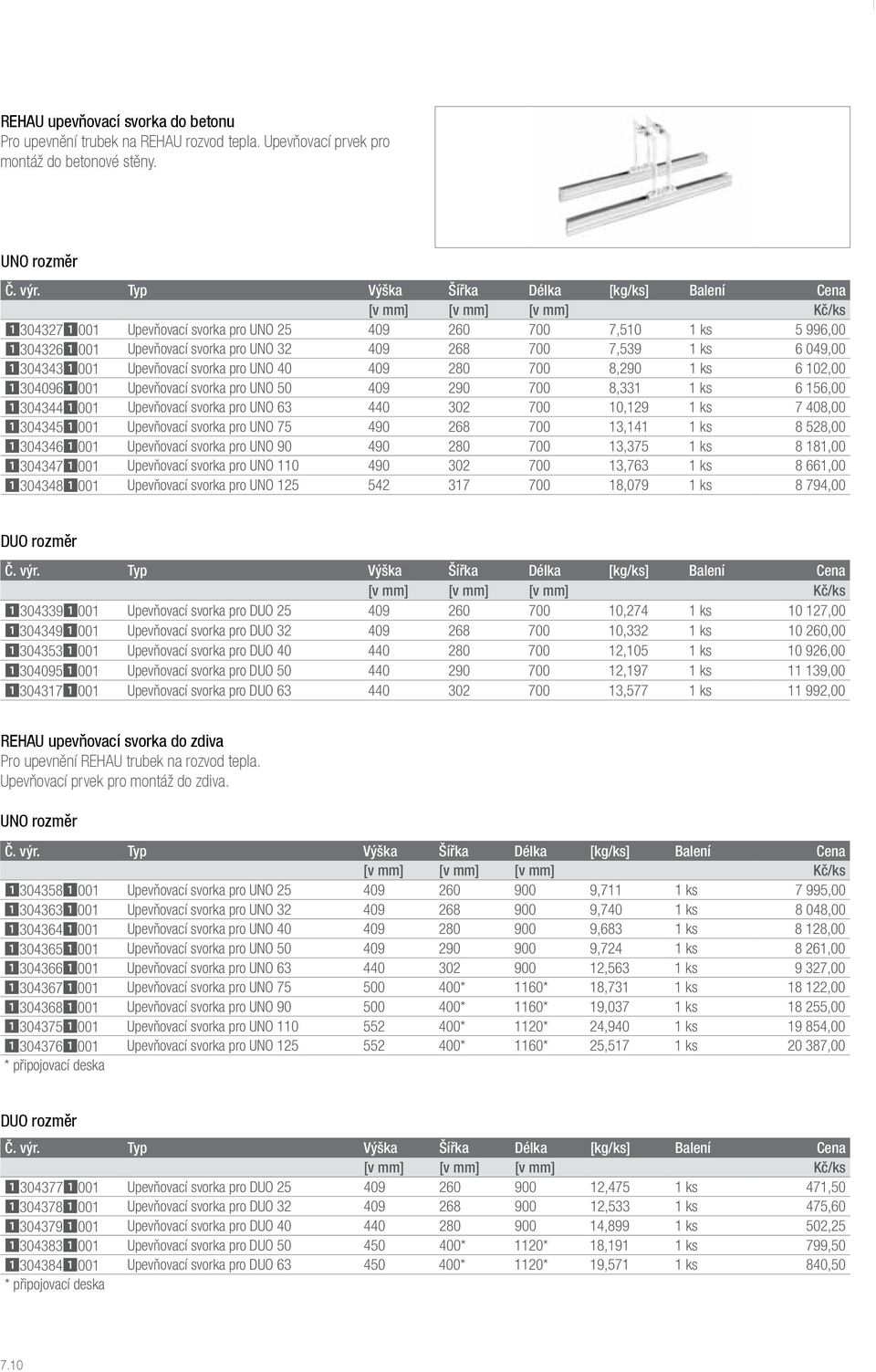 REHAU upevňovací svorka do betonu
Pro upevnění trubek na REHAU rozvod tepla. Upevňovací prvek pro montáž do betonové stěny.

UNO rozměr

| Č. výr. | Typ | Výška [v mm] | Šířka [v mm] | Délka [v mm] | [kg/ks] | Balení | Cena Kč/ks |
|---|---|---|---|---|---|---|---|
| 1 304327 1 001 | Upevňovací svorka pro UNO 25 | 409 | 260 | 700 | 7,510 | 1 ks | 5 996,00 |
| 1 304326 1 001 | Upevňovací svorka pro UNO 32 | 409 | 268 | 700 | 7,539 | 1 ks | 6 049,00 |
| 1 304343 1 001 | Upevňovací svorka pro UNO 40 | 409 | 280 | 700 | 8,290 | 1 ks | 6 102,00 |
| 1 304096 1 001 | Upevňovací svorka pro UNO 50 | 409 | 290 | 700 | 8,331 | 1 ks | 6 156,00 |
| 1 304344 1 001 | Upevňovací svorka pro UNO 63 | 440 | 302 | 700 | 10,129 | 1 ks | 7 408,00 |
| 1 304345 1 001 | Upevňovací svorka pro UNO 75 | 490 | 268 | 700 | 13,141 | 1 ks | 8 528,00 |
| 1 304346 1 001 | Upevňovací svorka pro UNO 90 | 490 | 280 | 700 | 13,375 | 1 ks | 8 181,00 |
| 1 304347 1 001 | Upevňovací svorka pro UNO 110 | 490 | 302 | 700 | 13,763 | 1 ks | 8 661,00 |
| 1 304348 1 001 | Upevňovací svorka pro UNO 125 | 542 | 317 | 700 | 18,079 | 1 ks | 8 794,00 |

DUO rozměr

| Č. výr. | Typ | Výška [v mm] | Šířka [v mm] | Délka [v mm] | [kg/ks] | Balení | Cena Kč/ks |
|---|---|---|---|---|---|---|---|
| 1 304339 1 001 | Upevňovací svorka pro DUO 25 | 409 | 260 | 700 | 10,274 | 1 ks | 10 127,00 |
| 1 304349 1 001 | Upevňovací svorka pro DUO 32 | 409 | 268 | 700 | 10,332 | 1 ks | 10 260,00 |
| 1 304353 1 001 | Upevňovací svorka pro DUO 40 | 440 | 280 | 700 | 12,105 | 1 ks | 10 926,00 |
| 1 304095 1 001 | Upevňovací svorka pro DUO 50 | 440 | 290 | 700 | 12,197 | 1 ks | 11 139,00 |
| 1 304317 1 001 | Upevňovací svorka pro DUO 63 | 440 | 302 | 700 | 13,577 | 1 ks | 11 992,00 |

REHAU upevňovací svorka do zdiva
Pro upevnění REHAU trubek na rozvod tepla.
Upevňovací prvek pro montáž do zdiva.

UNO rozměr

| Č. výr. | Typ | Výška [v mm] | Šířka [v mm] | Délka [v mm] | [kg/ks] | Balení | Cena Kč/ks |
|---|---|---|---|---|---|---|---|
| 1 304358 1 001 | Upevňovací svorka pro UNO 25 | 409 | 260 | 900 | 9,711 | 1 ks | 7 995,00 |
| 1 304363 1 001 | Upevňovací svorka pro UNO 32 | 409 | 268 | 900 | 9,740 | 1 ks | 8 048,00 |
| 1 304364 1 001 | Upevňovací svorka pro UNO 40 | 409 | 280 | 900 | 9,683 | 1 ks | 8 128,00 |
| 1 304365 1 001 | Upevňovací svorka pro UNO 50 | 409 | 290 | 900 | 9,724 | 1 ks | 8 261,00 |
| 1 304366 1 001 | Upevňovací svorka pro UNO 63 | 440 | 302 | 900 | 12,563 | 1 ks | 9 327,00 |
| 1 304367 1 001 | Upevňovací svorka pro UNO 75 | 500 | 400* | 1160* | 18,731 | 1 ks | 18 122,00 |
| 1 304368 1 001 | Upevňovací svorka pro UNO 90 | 500 | 400* | 1160* | 19,037 | 1 ks | 18 255,00 |
| 1 304375 1 001 | Upevňovací svorka pro UNO 110 | 552 | 400* | 1120* | 24,940 | 1 ks | 19 854,00 |
| 1 304376 1 001 | Upevňovací svorka pro UNO 125 | 552 | 400* | 1160* | 25,517 | 1 ks | 20 387,00 |

* připojovací deska

DUO rozměr

| Č. výr. | Typ | Výška [v mm] | Šířka [v mm] | Délka [v mm] | [kg/ks] | Balení | Cena Kč/ks |
|---|---|---|---|---|---|---|---|
| 1 304377 1 001 | Upevňovací svorka pro DUO 25 | 409 | 260 | 900 | 12,475 | 1 ks | 471,50 |
| 1 304378 1 001 | Upevňovací svorka pro DUO 32 | 409 | 268 | 900 | 12,533 | 1 ks | 475,60 |
| 1 304379 1 001 | Upevňovací svorka pro DUO 40 | 440 | 280 | 900 | 14,899 | 1 ks | 502,25 |
| 1 304383 1 001 | Upevňovací svorka pro DUO 50 | 450 | 400* | 1120* | 18,191 | 1 ks | 799,50 |
| 1 304384 1 001 | Upevňovací svorka pro DUO 63 | 450 | 400* | 1120* | 19,571 | 1 ks | 840,50 |

* připojovací deska

7.10